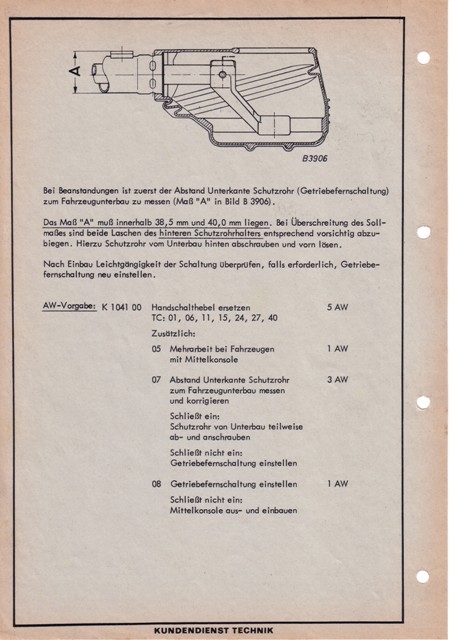 A

B3906

Bei Beanstandungen ist zuerst der Abstand Unterkante Schutzrohr (Getriebefernschaltung) zum Fahrzeugunterbau zu messen (Maß "A" in Bild B 3906).

Das Maß "A" muß innerhalb 38,5 mm und 40,0 mm liegen. Bei Überschreitung des Sollmaßes sind beide Laschen des hinteren Schutzrohrhalters entsprechend vorsichtig abzubiegen. Hierzu Schutzrohr vom Unterbau hinten abschrauben und vorn lösen.

Nach Einbau Leichtgängigkeit der Schaltung überprüfen, falls erforderlich, Getriebefernschaltung neu einstellen.

AW-Vorgabe: K 1041 00 Handschalthebel ersetzen 5 AW
TC: 01, 06, 11, 15, 24, 27, 40

Zusätzlich:

05 Mehrarbeit bei Fahrzeugen mit Mittelkonsole 1 AW

07 Abstand Unterkante Schutzrohr zum Fahrzeugunterbau messen und korrigieren 3 AW

Schließt ein:
Schutzrohr von Unterbau teilweise ab- und anschrauben

Schließt nicht ein:
Getriebefernschaltung einstellen

08 Getriebefernschaltung einstellen 1 AW

Schließt nicht ein:
Mittelkonsole aus- und einbauen

KUNDENDIENST TECHNIK